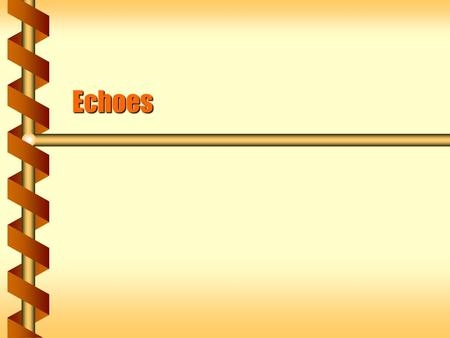 Echoes